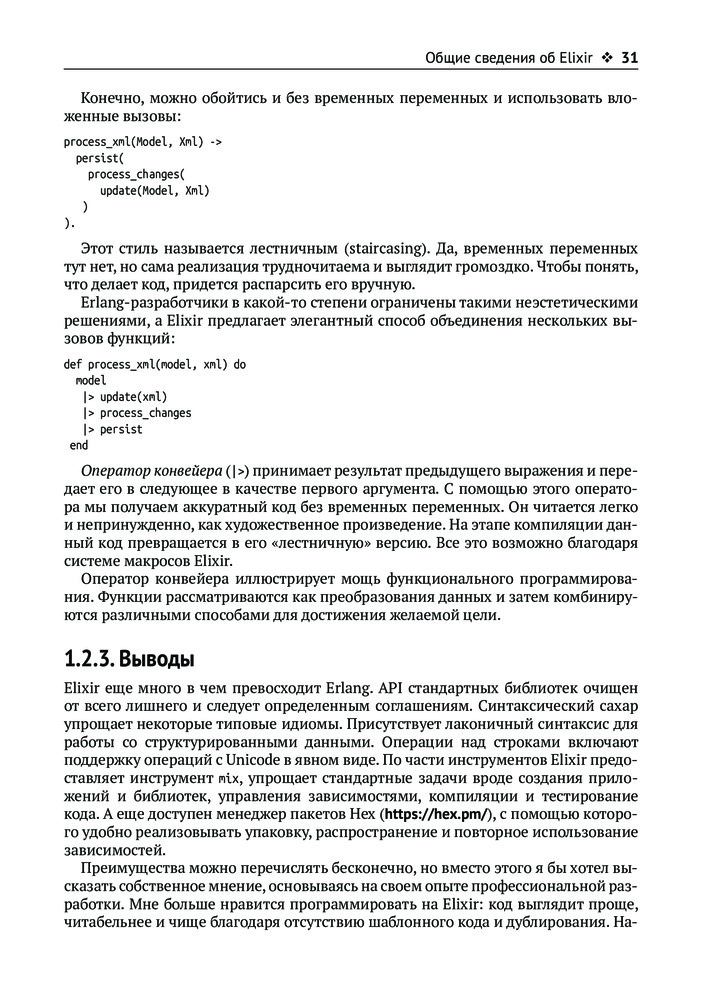 Общие сведения об Elixir ❖ 31

Конечно, можно обойтись и без временных переменных и использовать вложенные вызовы:

process_xml(Model, Xml) ->
  persist(
    process_changes(
      update(Model, Xml)
    )
  ).

Этот стиль называется лестничным (staircasing). Да, временных переменных тут нет, но сама реализация трудночитаема и выглядит громоздко. Чтобы понять, что делает код, придется распарсить его вручную.

Erlang-разработчики в какой-то степени ограничены такими неэстетическими решениями, а Elixir предлагает элегантный способ объединения нескольких вызовов функций:

def process_xml(model, xml) do
  model
    |> update(xml)
    |> process_changes
    |> persist
end

Оператор конвейера (|>) принимает результат предыдущего выражения и передает его в следующее в качестве первого аргумента. С помощью этого оператора мы получаем аккуратный код без временных переменных. Он читается легко и непринужденно, как художественное произведение. На этапе компиляции данный код превращается в его «лестничную» версию. Все это возможно благодаря системе макросов Elixir.

Оператор конвейера иллюстрирует мощь функционального программирования. Функции рассматриваются как преобразования данных и затем комбинируются различными способами для достижения желаемой цели.

1.2.3. Выводы

Elixir еще много в чем превосходит Erlang. API стандартных библиотек очищен от всего лишнего и следует определенным соглашениям. Синтаксический сахар упрощает некоторые типовые идиомы. Присутствует лаконичный синтаксис для работы со структурированными данными. Операции над строками включают поддержку операций с Unicode в явном виде. По части инструментов Elixir предоставляет инструмент mix, упрощает стандартные задачи вроде создания приложений и библиотек, управления зависимостями, компиляции и тестирование кода. А еще доступен менеджер пакетов Hex (https://hex.pm/), с помощью которого удобно реализовывать упаковку, распространение и повторное использование зависимостей.

Преимущества можно перечислять бесконечно, но вместо этого я бы хотел высказать собственное мнение, основываясь на своем опыте профессиональной разработки. Мне больше нравится программировать на Elixir: код выглядит проще, читабельнее и чище благодаря отсутствию шаблонного кода и дублирования. На-